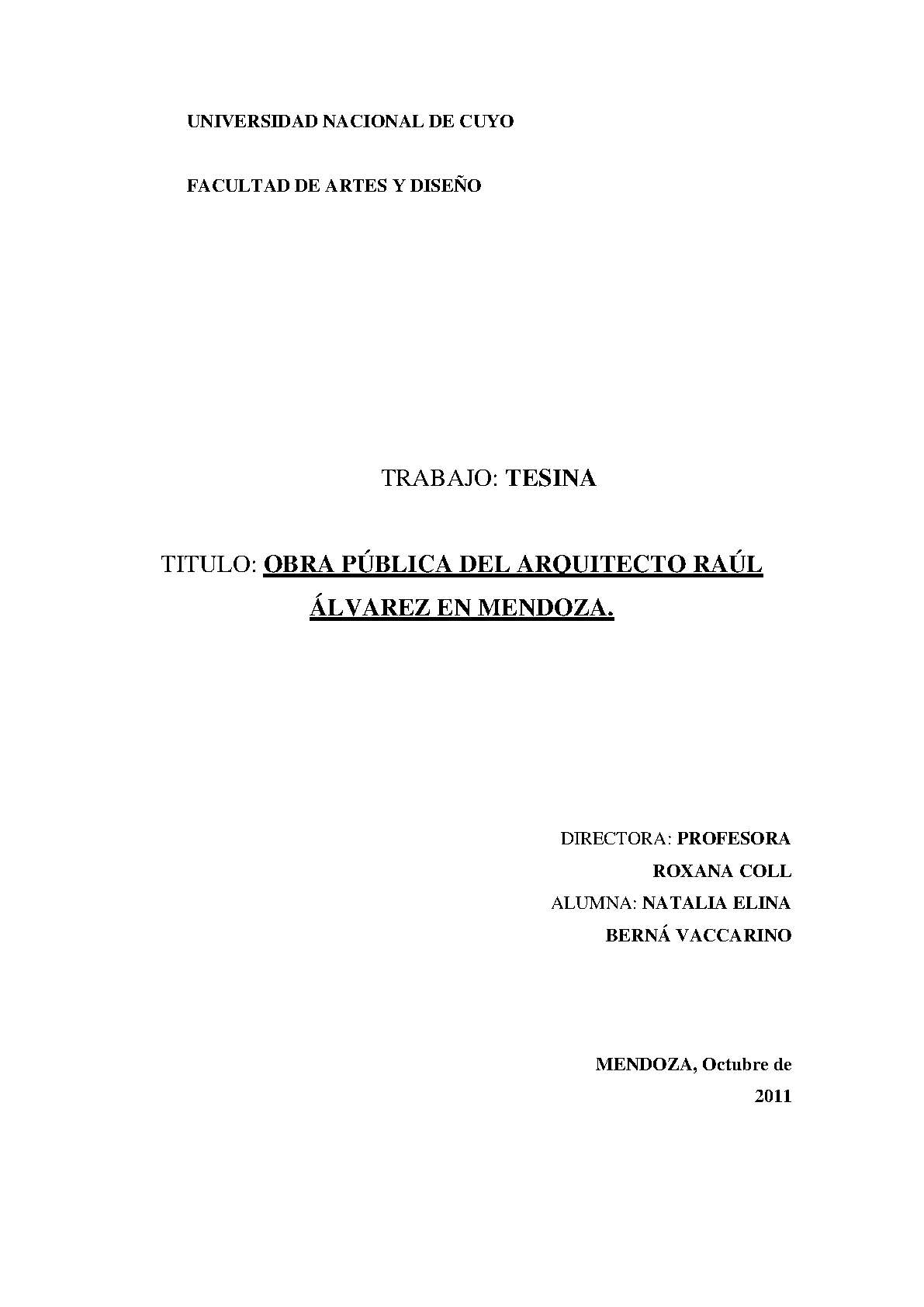 UNIVERSIDAD NACIONAL DE CUYO

FACULTAD DE ARTES Y DISEÑO

TRABAJO: TESINA

TITULO: OBRA PÚBLICA DEL ARQUITECTO RAÚL ÁLVAREZ EN MENDOZA.

DIRECTORA: PROFESORA ROXANA COLL

ALUMNA: NATALIA ELINA BERNÁ VACCARINO

MENDOZA, Octubre de 2011